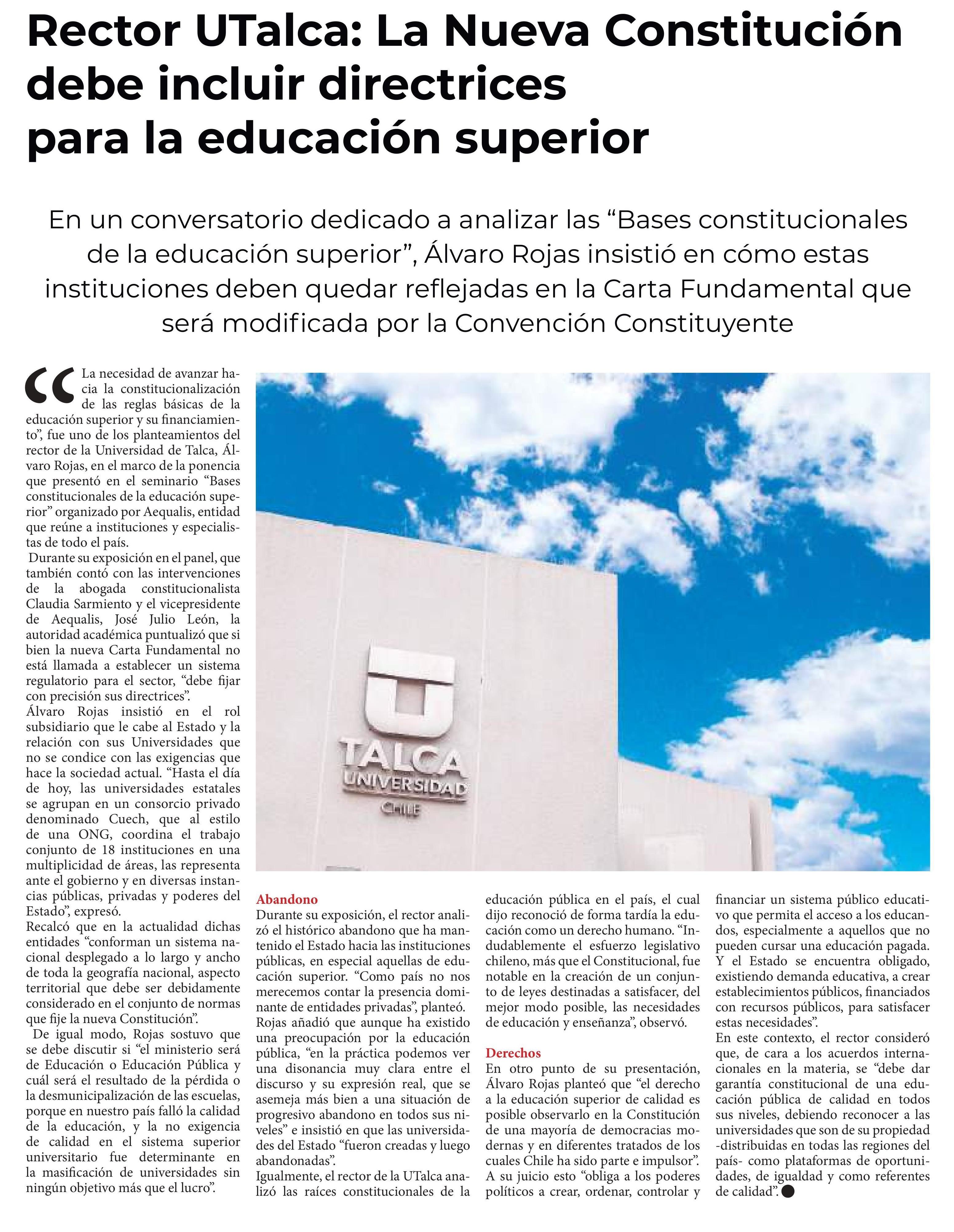 Rector UTalca: La Nueva Constitución debe incluir directrices para la educación superior

En un conversatorio dedicado a analizar las “Bases constitucionales de la educación superior”, Álvaro Rojas insistió en cómo estas instituciones deben quedar reflejadas en la Carta Fundamental que será modificada por la Convención Constituyente

“La necesidad de avanzar hacia la constitucionalización de las reglas básicas de la educación superior y su financiamiento”, fue uno de los planteamientos del rector de la Universidad de Talca, Álvaro Rojas, en el marco de la ponencia que presentó en el seminario “Bases constitucionales de la educación superior” organizado por Aequalis, entidad que reúne a instituciones y especialistas de todo el país.

Durante su exposición en el panel, que también contó con las intervenciones de la abogada constitucionalista Claudia Sarmiento y el vicepresidente de Aequalis, José Julio León, la autoridad académica puntualizó que si bien la nueva Carta Fundamental no está llamada a establecer un sistema regulatorio para el sector, “debe fijar con precisión sus directrices”.

Álvaro Rojas insistió en el rol subsidiario que le cabe al Estado y la relación con sus Universidades que no se condice con las exigencias que hace la sociedad actual. “Hasta el día de hoy, las universidades estatales se agrupan en un consorcio privado denominado Cuech, que al estilo de una ONG, coordina el trabajo conjunto de 18 instituciones en una multiplicidad de áreas, las representa ante el gobierno y en diversas instancias públicas, privadas y poderes del Estado”, expresó.

Recalcó que en la actualidad dichas entidades “conforman un sistema nacional desplegado a lo largo y ancho de toda la geografía nacional, aspecto territorial que debe ser debidamente considerado en el conjunto de normas que fije la nueva Constitución”.

De igual modo, Rojas sostuvo que se debe discutir si “el ministerio será de Educación o Educación Pública y cuál será el resultado de la pérdida o la desmunicipalización de las escuelas, porque en nuestro país falló la calidad de la educación, y la no exigencia de calidad en el sistema superior universitario fue determinante en la masificación de universidades sin ningún objetivo más que el lucro”.

TALCA
UNIVERSIDAD
CHILE

Abandono
Durante su exposición, el rector analizó el histórico abandono que ha mantenido el Estado hacia las instituciones públicas, en especial aquellas de educación superior. “Como país no nos merecemos contar la presencia dominante de entidades privadas”, planteó.

Rojas añadió que aunque ha existido una preocupación por la educación pública, “en la práctica podemos ver una disonancia muy clara entre el discurso y su expresión real, que se asemeja más bien a una situación de progresivo abandono en todos sus niveles” e insistió en que las universidades del Estado “fueron creadas y luego abandonadas”.

Igualmente, el rector de la UTalca analizó las raíces constitucionales de la educación pública en el país, el cual dijo reconoció de forma tardía la educación como un derecho humano. “Indudablemente el esfuerzo legislativo chileno, más que el Constitucional, fue notable en la creación de un conjunto de leyes destinadas a satisfacer, del mejor modo posible, las necesidades de educación y enseñanza”, observó.

Derechos
En otro punto de su presentación, Álvaro Rojas planteó que “el derecho a la educación superior de calidad es posible observarlo en la Constitución de una mayoría de democracias modernas y en diferentes tratados de los cuales Chile ha sido parte e impulsor”.

A su juicio esto “obliga a los poderes políticos a crear, ordenar, controlar y financiar un sistema público educativo que permita el acceso a los educandos, especialmente a aquellos que no pueden cursar una educación pagada. Y el Estado se encuentra obligado, existiendo demanda educativa, a crear establecimientos públicos, financiados con recursos públicos, para satisfacer estas necesidades”.

En este contexto, el rector consideró que, de cara a los acuerdos internacionales en la materia, se “debe dar garantía constitucional de una educación pública de calidad en todos sus niveles, debiendo reconocer a las universidades que son de su propiedad -distribuidas en todas las regiones del país- como plataformas de oportunidades, de igualdad y como referentes de calidad”.